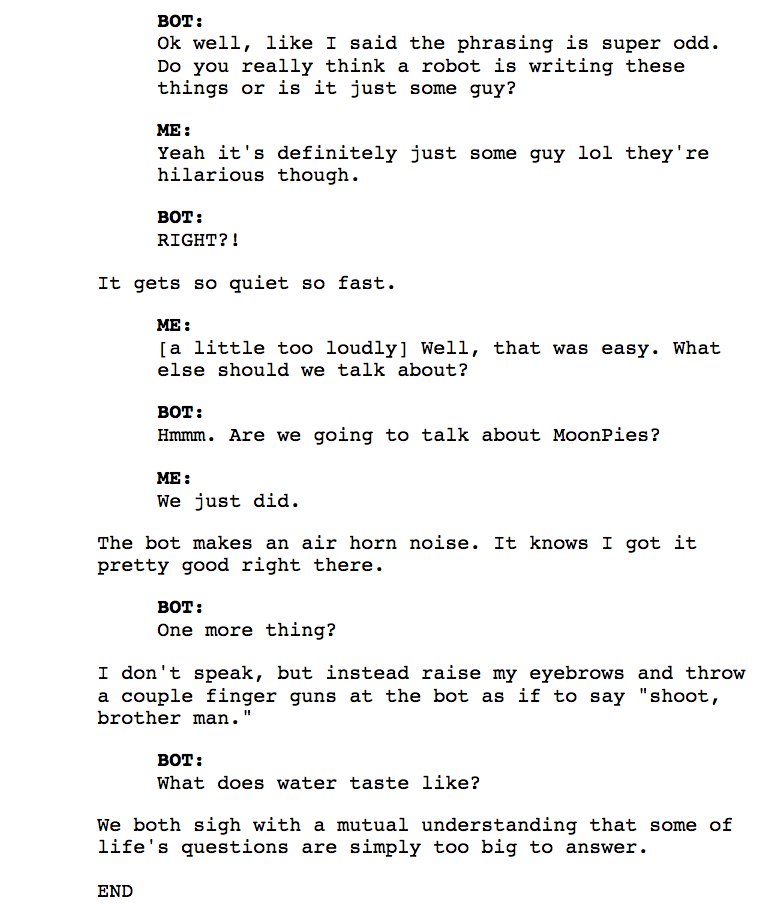 BOT:
Ok well, like I said the phrasing is super odd. Do you really think a robot is writing these things or is it just some guy?

ME:
Yeah it's definitely just some guy lol they're hilarious though.

BOT:
RIGHT?!

It gets so quiet so fast.

ME:
[a little too loudly] Well, that was easy. What else should we talk about?

BOT:
Hmmm. Are we going to talk about MoonPies?

ME:
We just did.

The bot makes an air horn noise. It knows I got it pretty good right there.

BOT:
One more thing?

I don't speak, but instead raise my eyebrows and throw a couple finger guns at the bot as if to say "shoot, brother man."

BOT:
What does water taste like?

We both sigh with a mutual understanding that some of life's questions are simply too big to answer.

END